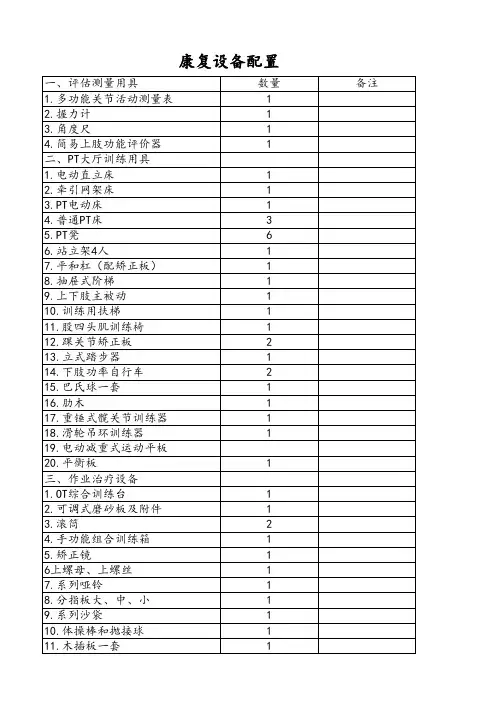 康复设备配置

| 一、评估测量用具 | 数量 | 备注 |
|---|---|---|
| 1. 多功能关节活动测量表 | 1 | |
| 2. 握力计 | 1 | |
| 3. 角度尺 | 1 | |
| 4. 简易上肢功能评价器 | 1 | |
| 二、PT大厅训练用具 | | |
| 1. 电动直立床 | 1 | |
| 2. 牵引网架床 | 1 | |
| 3. PT电动床 | 1 | |
| 4. 普通PT床 | 3 | |
| 5. PT凳 | 6 | |
| 6. 站立架4人 | 1 | |
| 7. 平和杠（配矫正板） | 1 | |
| 8. 抽屉式阶梯 | 1 | |
| 9. 上下肢主被动 | 1 | |
| 10. 训练用扶梯 | 1 | |
| 11. 股四头肌训练椅 | 1 | |
| 12. 踝关节矫正板 | 2 | |
| 13. 立式踏步器 | 1 | |
| 14. 下肢功率自行车 | 2 | |
| 15. 巴氏球一套 | 1 | |
| 16. 肋木 | 1 | |
| 17. 重锤式髋关节训练器 | 1 | |
| 18. 滑轮吊环训练器 | 1 | |
| 19. 电动减重式运动平板 | | |
| 20. 平衡板 | 1 | |
| 三、作业治疗设备 | | |
| 1. OT综合训练台 | 1 | |
| 2. 可调式磨砂板及附件 | 1 | |
| 3. 滚筒 | 2 | |
| 4. 手功能组合训练箱 | 1 | |
| 5. 矫正镜 | 1 | |
| 6上螺母、上螺丝 | 1 | |
| 7. 系列哑铃 | 1 | |
| 8. 分指板大、中、小 | 1 | |
| 9. 系列沙袋 | 1 | |
| 10. 体操棒和抛接球 | 1 | |
| 11. 木插板一套 | 1 | |